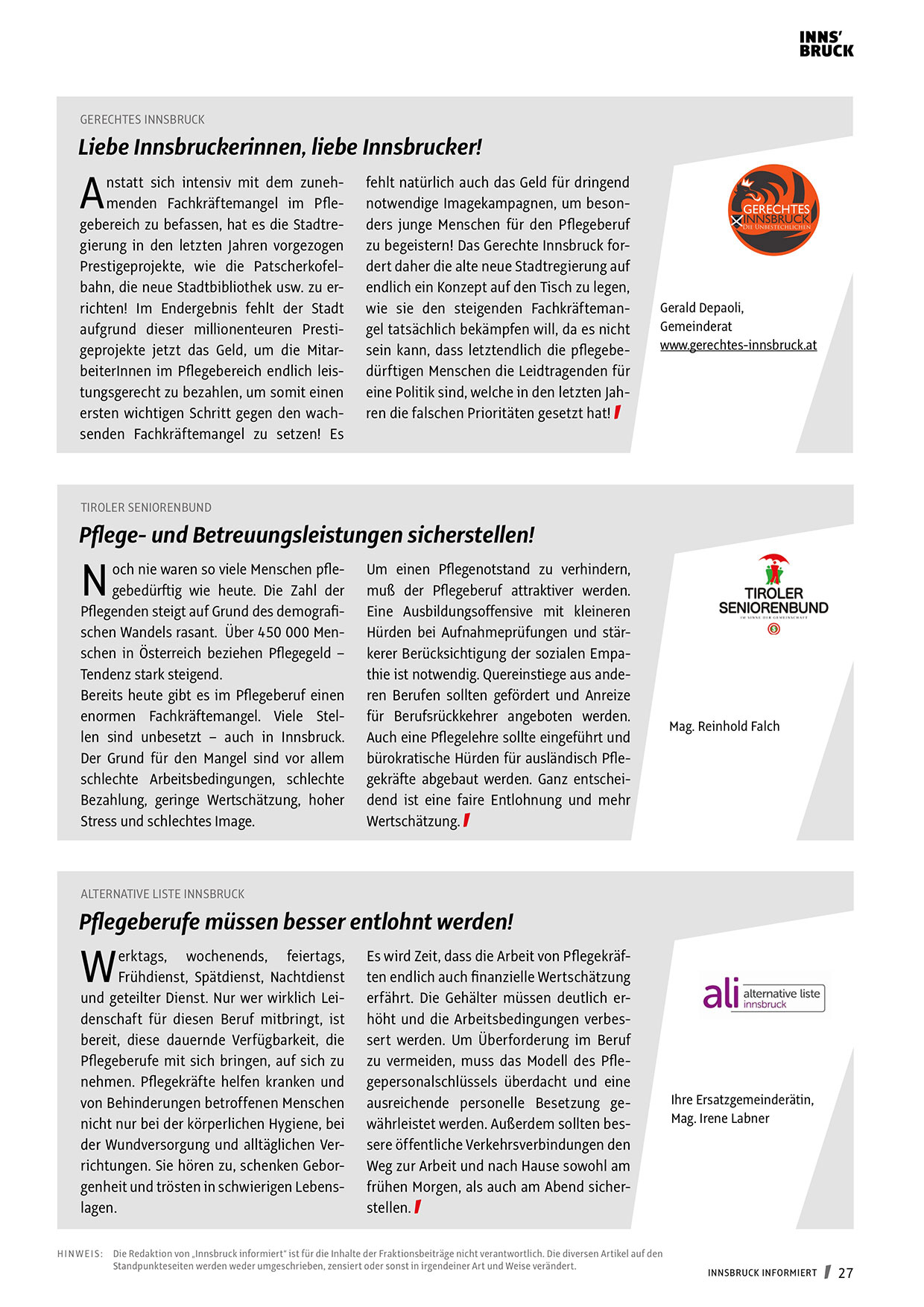 INNS'
BRUCK

GERECHTES INNSBRUCK

Liebe Innsbruckerinnen, liebe Innsbrucker!

Anstatt sich intensiv mit dem zunehmenden Fachkräftemangel im Pflegebereich zu befassen, hat es die Stadtregierung in den letzten Jahren vorgezogen Prestigeprojekte, wie die Patscherkofelbahn, die neue Stadtbibliothek usw. zu errichten! Im Endergebnis fehlt der Stadt aufgrund dieser millionenteuren Prestigeprojekte jetzt das Geld, um die MitarbeiterInnen im Pflegebereich endlich leistungsgerecht zu bezahlen, um somit einen ersten wichtigen Schritt gegen den wachsenden Fachkräftemangel zu setzen! Es fehlt natürlich auch das Geld für dringend notwendige Imagekampagnen, um besonders junge Menschen für den Pflegeberuf zu begeistern! Das Gerechte Innsbruck fordert daher die alte neue Stadtregierung auf endlich ein Konzept auf den Tisch zu legen, wie sie den steigenden Fachkräftemangel tatsächlich bekämpfen will, da es nicht sein kann, dass letztendlich die pflegebedürftigen Menschen die Leidtragenden für eine Politik sind, welche in den letzten Jahren die falschen Prioritäten gesetzt hat!

GERECHTES INNSBRUCK
DIE UNBESTECHLICHEN

Gerald Depaoli,
Gemeinderat
www.gerechtes-innsbruck.at

TIROLER SENIORENBUND

Pflege- und Betreuungsleistungen sicherstellen!

Noch nie waren so viele Menschen pflegebedürftig wie heute. Die Zahl der Pflegenden steigt auf Grund des demografischen Wandels rasant. Über 450 000 Menschen in Österreich beziehen Pflegegeld – Tendenz stark steigend.
Bereits heute gibt es im Pflegeberuf einen enormen Fachkräftemangel. Viele Stellen sind unbesetzt – auch in Innsbruck. Der Grund für den Mangel sind vor allem schlechte Arbeitsbedingungen, schlechte Bezahlung, geringe Wertschätzung, hoher Stress und schlechtes Image.
Um einen Pflegenotstand zu verhindern, muß der Pflegeberuf attraktiver werden. Eine Ausbildungsoffensive mit kleineren Hürden bei Aufnahmeprüfungen und stärkerer Berücksichtigung der sozialen Empathie ist notwendig. Quereinstiege aus anderen Berufen sollten gefördert und Anreize für Berufsrückkehrer angeboten werden. Auch eine Pflegelehre sollte eingeführt und bürokratische Hürden für ausländisch Pflegekräfte abgebaut werden. Ganz entscheidend ist eine faire Entlohnung und mehr Wertschätzung.

TIROLER SENIORENBUND
IM SINNE DER GEMEINSCHAFT

Mag. Reinhold Falch

ALTERNATIVE LISTE INNSBRUCK

Pflegeberufe müssen besser entlohnt werden!

Werktags, wochenends, feiertags, Frühdienst, Spätdienst, Nachtdienst und geteilter Dienst. Nur wer wirklich Leidenschaft für diesen Beruf mitbringt, ist bereit, diese dauernde Verfügbarkeit, die Pflegeberufe mit sich bringen, auf sich zu nehmen. Pflegekräfte helfen kranken und von Behinderungen betroffenen Menschen nicht nur bei der körperlichen Hygiene, bei der Wundversorgung und alltäglichen Verrichtungen. Sie hören zu, schenken Geborgenheit und trösten in schwierigen Lebenslagen.
Es wird Zeit, dass die Arbeit von Pflegekräften endlich auch finanzielle Wertschätzung erfährt. Die Gehälter müssen deutlich erhöht und die Arbeitsbedingungen verbessert werden. Um Überforderung im Beruf zu vermeiden, muss das Modell des Pflegepersonalschlüssels überdacht und eine ausreichende personelle Besetzung gewährleistet werden. Außerdem sollten bessere öffentliche Verkehrsverbindungen den Weg zur Arbeit und nach Hause sowohl am frühen Morgen, als auch am Abend sicherstellen.

ali alternative liste innsbruck

Ihre Ersatzgemeinderätin,
Mag. Irene Labner

HINWEIS: Die Redaktion von „Innsbruck informiert" ist für die Inhalte der Fraktionsbeiträge nicht verantwortlich. Die diversen Artikel auf den Standpunkteseiten werden weder umgeschrieben, zensiert oder sonst in irgendeiner Art und Weise verändert.

INNSBRUCK INFORMIERT 27